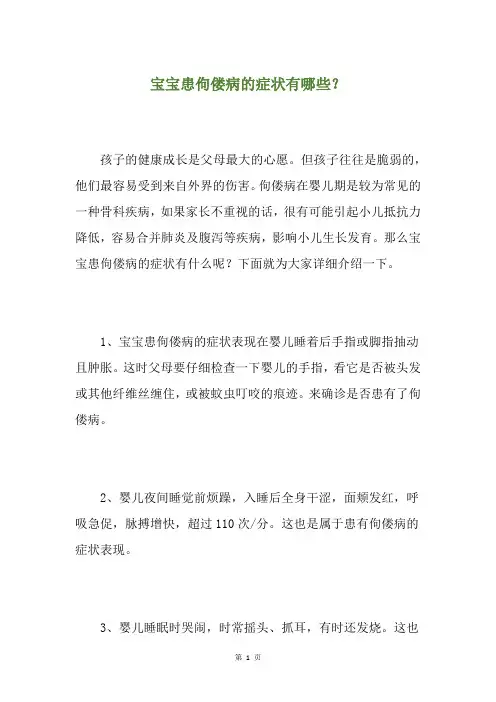 宝宝患佝偻病的症状有哪些?

孩子的健康成长是父母最大的心愿。但孩子往往是脆弱的，他们最容易受到来自外界的伤害。佝偻病在婴儿期是较为常见的一种骨科疾病，如果家长不重视的话，很有可能引起小儿抵抗力降低，容易合并肺炎及腹泻等疾病，影响小儿生长发育。那么宝宝患佝偻病的症状有什么呢？下面就为大家详细介绍一下。

1、宝宝患佝偻病的症状表现在婴儿睡着后手指或脚指抽动且肿胀。这时父母要仔细检查一下婴儿的手指，看它是否被头发或其他纤维丝缠住，或被蚊虫叮咬的痕迹。来确诊是否患有了佝偻病。

2、婴儿夜间睡觉前烦躁，入睡后全身干涩，面颊发红，呼吸急促，脉搏增快，超过110次/分。这也是属于患有佝偻病的症状表现。

3、婴儿睡眠时哭闹，时常摇头、抓耳，有时还发烧。这也

第 1 页